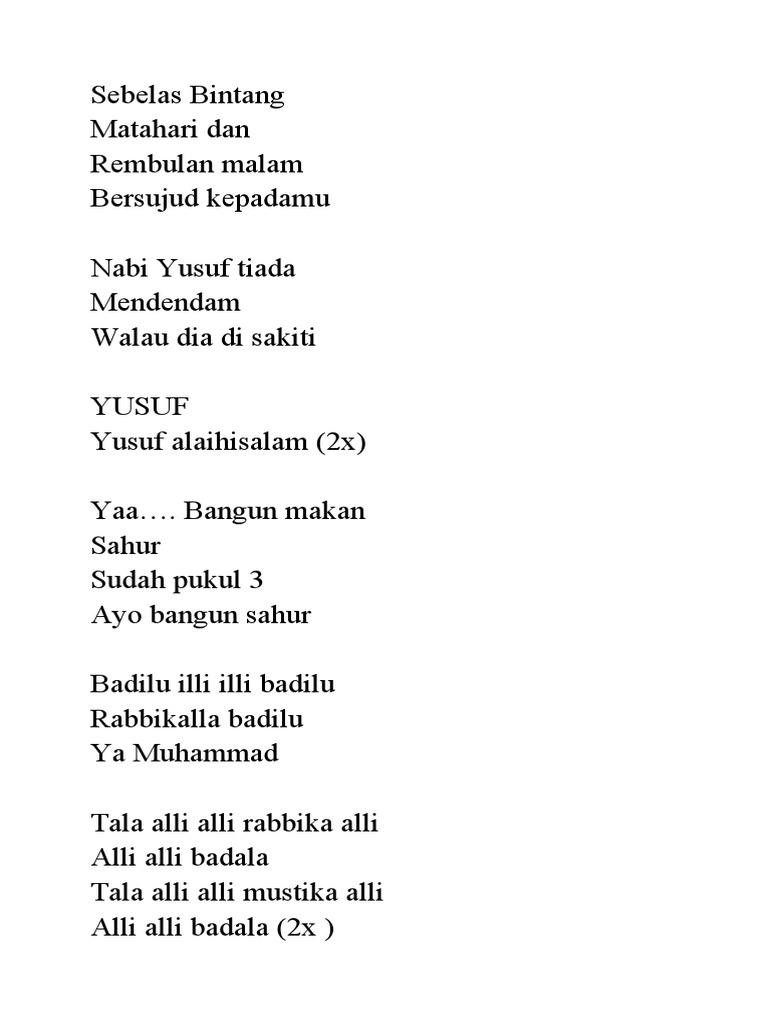 Sebelas Bintang
Matahari dan
Rembulan malam
Bersujud kepadamu

Nabi Yusuf tiada
Mendendam
Walau dia di sakiti

YUSUF
Yusuf alaihisalam (2x)

Yaa…. Bangun makan
Sahur
Sudah pukul 3
Ayo bangun sahur

Badilu illi illi badilu
Rabbikalla badilu
Ya Muhammad

Tala alli alli rabbika alli
Alli alli badala
Tala alli alli mustika alli
Alli alli badala (2x )